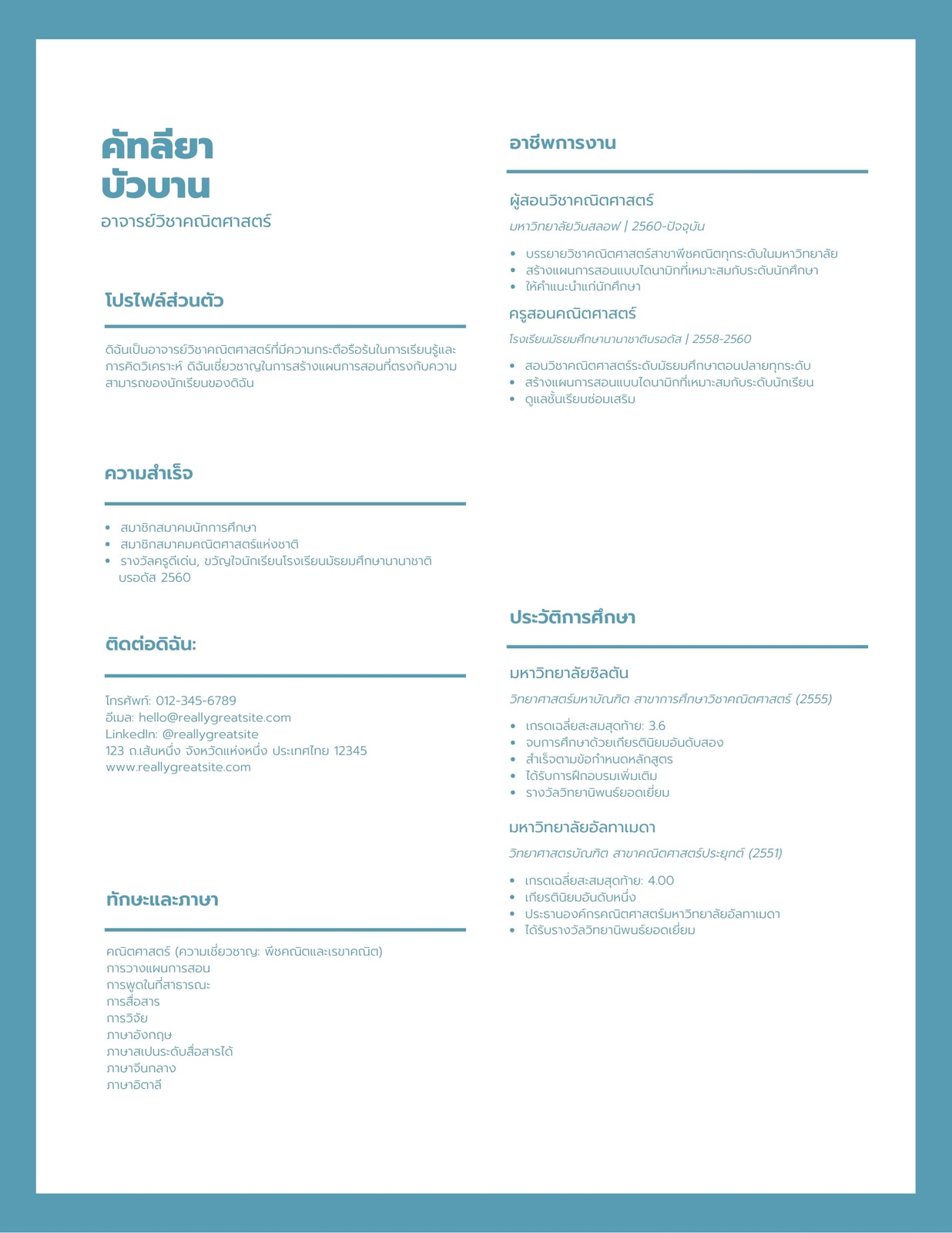 คัทลียา
บัวบาน
อาจารย์วิชาคณิตศาสตร์

โปรไฟล์ส่วนตัว

ดิฉันเป็นอาจารย์วิชาคณิตศาสตร์ที่มีความกระตือรือร้นในการเรียนรู้และการคิดวิเคราะห์ ดิฉันเชี่ยวชาญในการสร้างแผนการสอนที่ตรงกับความสามารถของนักเรียนของดิฉัน

ความสำเร็จ

- สมาชิกสมาคมนักการศึกษา
- สมาชิกสมาคมคณิตศาสตร์แห่งชาติ
- รางวัลครูดีเด่น, ขวัญใจนักเรียนโรงเรียนมัธยมศึกษานานาชาติบรอดัส 2560

ติดต่อดิฉัน:

โทรศัพท์: 012-345-6789
อีเมล: hello@reallygreatsite.com
LinkedIn: @reallygreatsite
123 ถ.เส้นหนึ่ง จังหวัดแห่งหนึ่ง ประเทศไทย 12345
www.reallygreatsite.com

ทักษะและภาษา

คณิตศาสตร์ (ความเชี่ยวชาญ: พีชคณิตและเรขาคณิต)
การวางแผนการสอน
การพูดในที่สาธารณะ
การสื่อสาร
การวิจัย
ภาษาอังกฤษ
ภาษาสเปนระดับสื่อสารได้
ภาษาจีนกลาง
ภาษาอิตาลี

อาชีพการงาน

ผู้สอนวิชาคณิตศาสตร์
มหาวิทยาลัยวินสลอฟ | 2560-ปัจจุบัน

- บรรยายวิชาคณิตศาสตร์สาขาพีชคณิตทุกระดับในมหาวิทยาลัย
- สร้างแผนการสอนแบบไดนามิกที่เหมาะสมกับระดับนักศึกษา
- ให้คำแนะนำแก่นักศึกษา

ครูสอนคณิตศาสตร์
โรงเรียนมัธยมศึกษานานาชาติบรอดัส | 2558-2560

- สอนวิชาคณิตศาสตร์ระดับมัธยมศึกษาตอนปลายทุกระดับ
- สร้างแผนการสอนแบบไดนามิกที่เหมาะสมกับระดับนักเรียน
- ดูแลชั้นเรียนซ่อมเสริม

ประวัติการศึกษา

มหาวิทยาลัยซิลตัน
วิทยาศาสตร์มหาบัณฑิต สาขาการศึกษาวิชาคณิตศาสตร์ (2555)

- เกรดเฉลี่ยสะสมสุดท้าย: 3.6
- จบการศึกษาด้วยเกียรตินิยมอันดับสอง
- สำเร็จตามข้อกำหนดหลักสูตร
- ได้รับการฝึกอบรมเพิ่มเติม
- รางวัลวิทยานิพนธ์ยอดเยี่ยม

มหาวิทยาลัยอัลทาเมดา
วิทยาศาสตรบัณฑิต สาขาคณิตศาสตร์ประยุกต์ (2551)

- เกรดเฉลี่ยสะสมสุดท้าย: 4.00
- เกียรตินิยมอันดับหนึ่ง
- ประธานองค์กรคณิตศาสตร์มหาวิทยาลัยอัลทาเมดา
- ได้รับรางวัลวิทยานิพนธ์ยอดเยี่ยม